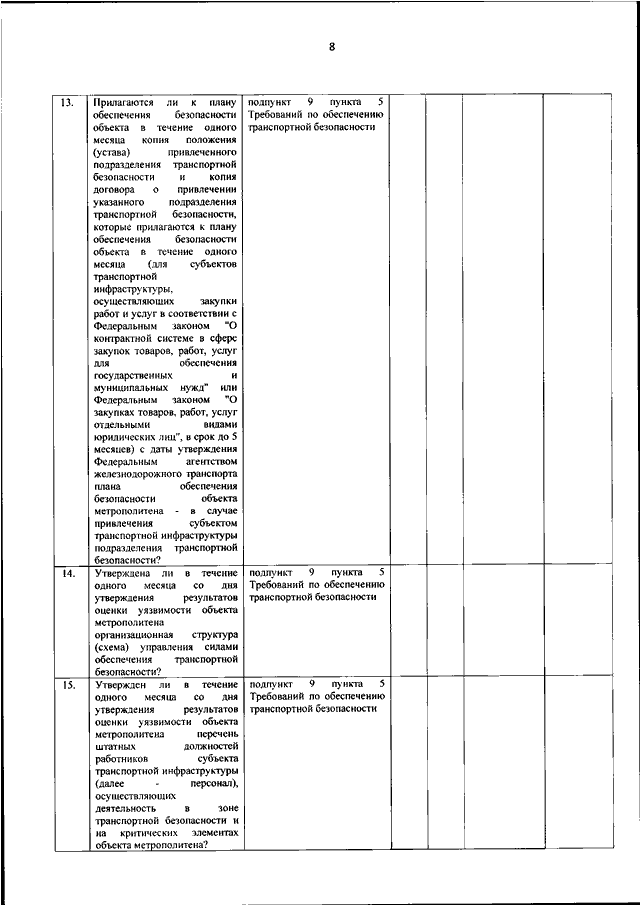 8

| | | | | | | |
|---|---|---|---|---|---|---|
| 13. | Прилагаются ли к плану обеспечения безопасности объекта в течение одного месяца копия положения (устава) привлеченного подразделения транспортной безопасности и копия договора о привлечении указанного подразделения транспортной безопасности, которые прилагаются к плану обеспечения безопасности объекта в течение одного месяца (для субъектов транспортной инфраструктуры, осуществляющих закупки работ и услуг в соответствии с Федеральным законом "О контрактной системе в сфере закупок товаров, работ, услуг для обеспечения государственных и муниципальных нужд" или Федеральным законом "О закупках товаров, работ, услуг отдельными видами юридических лиц", в срок до 5 месяцев) с даты утверждения Федеральным агентством железнодорожного транспорта плана обеспечения безопасности объекта метрополитена - в случае привлечения субъектом транспортной инфраструктуры подразделения транспортной безопасности? | подпункт 9 пункта 5 Требований по обеспечению транспортной безопасности | | | | |
| 14. | Утверждена ли в течение одного месяца со дня утверждения результатов оценки уязвимости объекта метрополитена организационная структура (схема) управления силами обеспечения транспортной безопасности? | подпункт 9 пункта 5 Требований по обеспечению транспортной безопасности | | | | |
| 15. | Утвержден ли в течение одного месяца со дня утверждения результатов оценки уязвимости объекта метрополитена перечень штатных должностей работников субъекта транспортной инфраструктуры (далее - персонал), осуществляющих деятельность в зоне транспортной безопасности и на критических элементах объекта метрополитена? | подпункт 9 пункта 5 Требований по обеспечению транспортной безопасности | | | | |